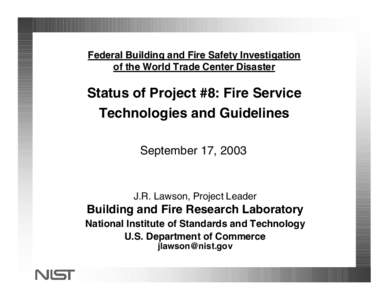 Federal Building and Fire Safety Investigation of the World Trade Center Disaster

Status of Project #8: Fire Service Technologies and Guidelines

September 17, 2003

J.R. Lawson, Project Leader
Building and Fire Research Laboratory
National Institute of Standards and Technology
U.S. Department of Commerce
jlawson@nist.gov

NIST